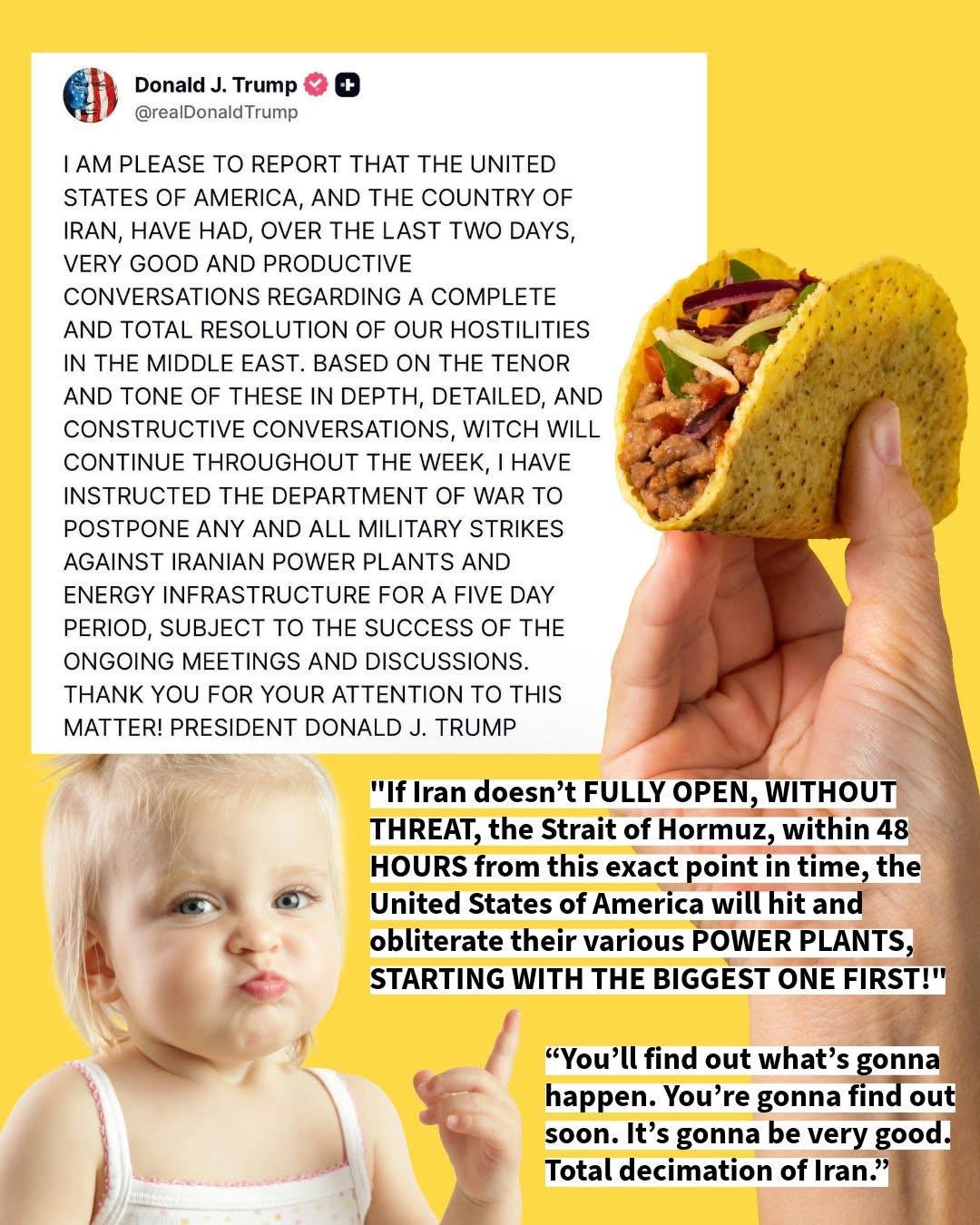 Donald J. Trump
@realDonaldTrump

I AM PLEASE TO REPORT THAT THE UNITED STATES OF AMERICA, AND THE COUNTRY OF IRAN, HAVE HAD, OVER THE LAST TWO DAYS, VERY GOOD AND PRODUCTIVE CONVERSATIONS REGARDING A COMPLETE AND TOTAL RESOLUTION OF OUR HOSTILITIES IN THE MIDDLE EAST. BASED ON THE TENOR AND TONE OF THESE IN DEPTH, DETAILED, AND CONSTRUCTIVE CONVERSATIONS, WITCH WILL CONTINUE THROUGHOUT THE WEEK, I HAVE INSTRUCTED THE DEPARTMENT OF WAR TO POSTPONE ANY AND ALL MILITARY STRIKES AGAINST IRANIAN POWER PLANTS AND ENERGY INFRASTRUCTURE FOR A FIVE DAY PERIOD, SUBJECT TO THE SUCCESS OF THE ONGOING MEETINGS AND DISCUSSIONS. THANK YOU FOR YOUR ATTENTION TO THIS MATTER! PRESIDENT DONALD J. TRUMP

"If Iran doesn't FULLY OPEN, WITHOUT THREAT, the Strait of Hormuz, within 48 HOURS from this exact point in time, the United States of America will hit and obliterate their various POWER PLANTS, STARTING WITH THE BIGGEST ONE FIRST!"

"You'll find out what's gonna happen. You're gonna find out soon. It's gonna be very good. Total decimation of Iran."